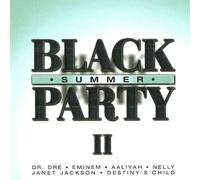 BLACK
• SUMMER •
PARTY
II

DR. DRE • EMINEM • AALIYAH • NELLY
JANET JACKSON • DESTINY'S CHILD